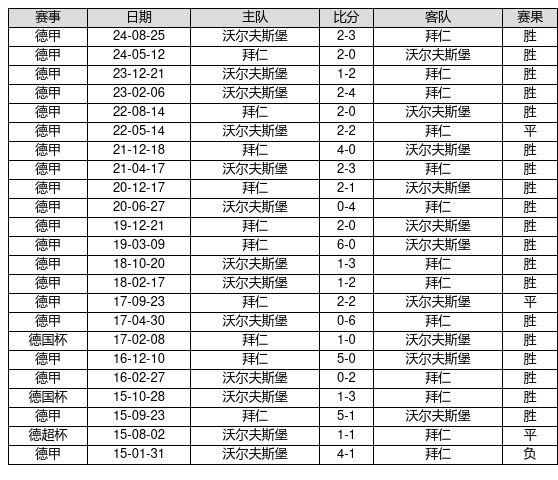 | 赛事 | 日期 | 主队 | 比分 | 客队 | 赛果 |
|---|---|---|---|---|---|
| 德甲 | 24-08-25 | 沃尔夫斯堡 | 2-3 | 拜仁 | 胜 |
| 德甲 | 24-05-12 | 拜仁 | 2-0 | 沃尔夫斯堡 | 胜 |
| 德甲 | 23-12-21 | 沃尔夫斯堡 | 1-2 | 拜仁 | 胜 |
| 德甲 | 23-02-06 | 沃尔夫斯堡 | 2-4 | 拜仁 | 胜 |
| 德甲 | 22-08-14 | 拜仁 | 2-0 | 沃尔夫斯堡 | 胜 |
| 德甲 | 22-05-14 | 沃尔夫斯堡 | 2-2 | 拜仁 | 平 |
| 德甲 | 21-12-18 | 拜仁 | 4-0 | 沃尔夫斯堡 | 胜 |
| 德甲 | 21-04-17 | 沃尔夫斯堡 | 2-3 | 拜仁 | 胜 |
| 德甲 | 20-12-17 | 拜仁 | 2-1 | 沃尔夫斯堡 | 胜 |
| 德甲 | 20-06-27 | 沃尔夫斯堡 | 0-4 | 拜仁 | 胜 |
| 德甲 | 19-12-21 | 拜仁 | 2-0 | 沃尔夫斯堡 | 胜 |
| 德甲 | 19-03-09 | 拜仁 | 6-0 | 沃尔夫斯堡 | 胜 |
| 德甲 | 18-10-20 | 沃尔夫斯堡 | 1-3 | 拜仁 | 胜 |
| 德甲 | 18-02-17 | 沃尔夫斯堡 | 1-2 | 拜仁 | 胜 |
| 德甲 | 17-09-23 | 拜仁 | 2-2 | 沃尔夫斯堡 | 平 |
| 德甲 | 17-04-30 | 沃尔夫斯堡 | 0-6 | 拜仁 | 胜 |
| 德国杯 | 17-02-08 | 拜仁 | 1-0 | 沃尔夫斯堡 | 胜 |
| 德甲 | 16-12-10 | 拜仁 | 5-0 | 沃尔夫斯堡 | 胜 |
| 德甲 | 16-02-27 | 沃尔夫斯堡 | 0-2 | 拜仁 | 胜 |
| 德国杯 | 15-10-28 | 沃尔夫斯堡 | 1-3 | 拜仁 | 胜 |
| 德甲 | 15-09-23 | 拜仁 | 5-1 | 沃尔夫斯堡 | 胜 |
| 德超杯 | 15-08-02 | 沃尔夫斯堡 | 1-1 | 拜仁 | 平 |
| 德甲 | 15-01-31 | 沃尔夫斯堡 | 4-1 | 拜仁 | 负 |